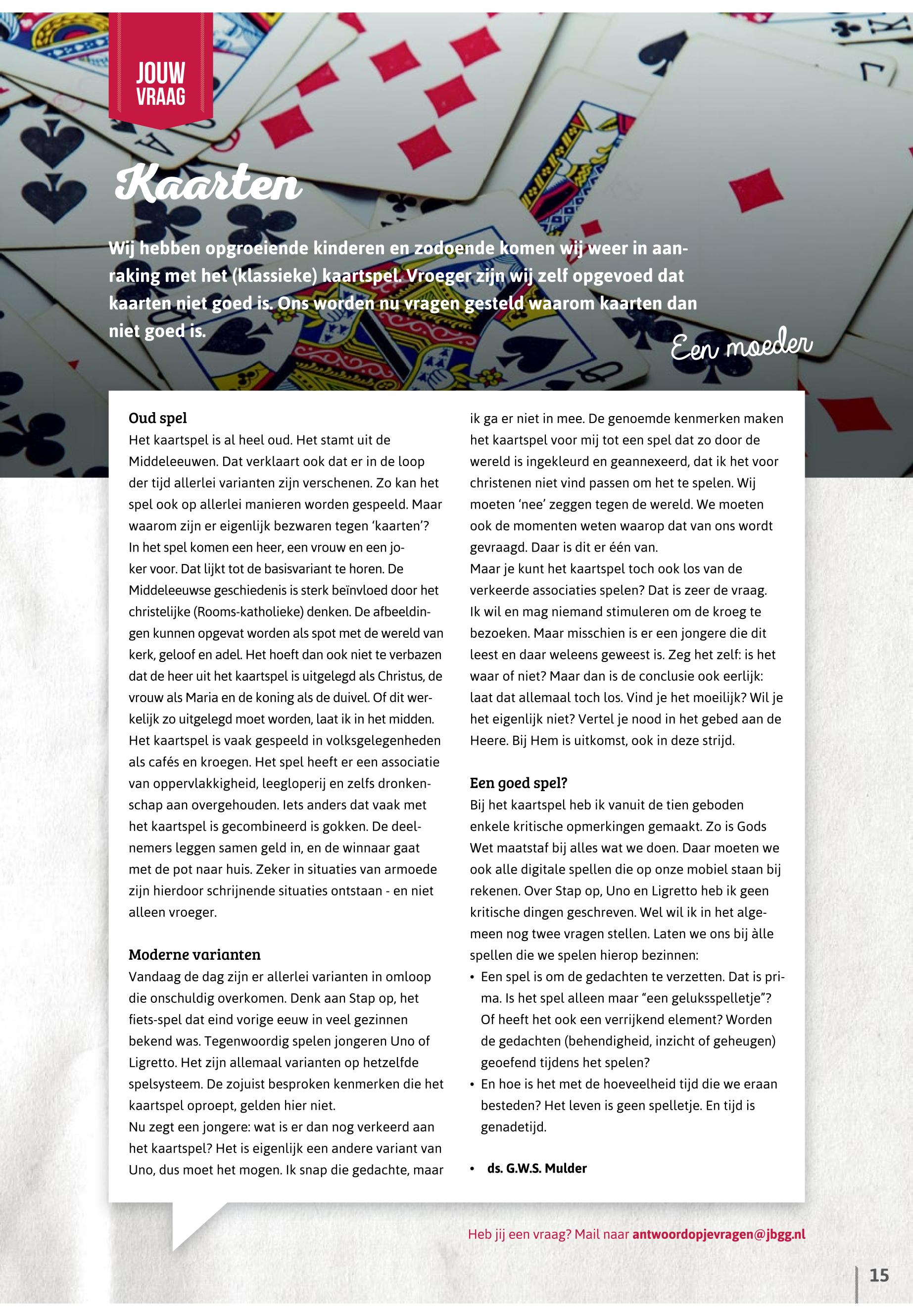 JOUW VRAAG

Kaarten

Wij hebben opgroeiende kinderen en zodoende komen wij weer in aanraking met het (klassieke) kaartspel. Vroeger zijn wij zelf opgevoed dat kaarten niet goed is. Ons worden nu vragen gesteld waarom kaarten dan niet goed is.

Een moeder

Oud spel
Het kaartspel is al heel oud. Het stamt uit de Middeleeuwen. Dat verklaart ook dat er in de loop der tijd allerlei varianten zijn verschenen. Zo kan het spel ook op allerlei manieren worden gespeeld. Maar waarom zijn er eigenlijk bezwaren tegen 'kaarten'? In het spel komen een heer, een vrouw en een joker voor. Dat lijkt tot de basisvariant te horen. De Middeleeuwse geschiedenis is sterk beïnvloed door het christelijke (Rooms-katholieke) denken. De afbeeldingen kunnen opgevat worden als spot met de wereld van kerk, geloof en adel. Het hoeft dan ook niet te verbazen dat de heer uit het kaartspel is uitgelegd als Christus, de vrouw als Maria en de koning als de duivel. Of dit werkelijk zo uitgelegd moet worden, laat ik in het midden. Het kaartspel is vaak gespeeld in volksgelegenheden als cafés en kroegen. Het spel heeft er een associatie van oppervlakkigheid, leegloperij en zelfs dronkenschap aan overgehouden. Iets anders dat vaak met het kaartspel is gecombineerd is gokken. De deelnemers leggen samen geld in, en de winnaar gaat met de pot naar huis. Zeker in situaties van armoede zijn hierdoor schrijnende situaties ontstaan - en niet alleen vroeger.

Moderne varianten
Vandaag de dag zijn er allerlei varianten in omloop die onschuldig overkomen. Denk aan Stap op, het fiets-spel dat eind vorige eeuw in veel gezinnen bekend was. Tegenwoordig spelen jongeren Uno of Ligretto. Het zijn allemaal varianten op hetzelfde spelsysteem. De zojuist besproken kenmerken die het kaartspel oproept, gelden hier niet.
Nu zegt een jongere: wat is er dan nog verkeerd aan het kaartspel? Het is eigenlijk een andere variant van Uno, dus moet het mogen. Ik snap die gedachte, maar ik ga er niet in mee. De genoemde kenmerken maken het kaartspel voor mij tot een spel dat zo door de wereld is ingekleurd en geannexeerd, dat ik het voor christenen niet vind passen om het te spelen. Wij moeten 'nee' zeggen tegen de wereld. We moeten ook de momenten weten waarop dat van ons wordt gevraagd. Daar is dit er één van.
Maar je kunt het kaartspel toch ook los van de verkeerde associaties spelen? Dat is zeer de vraag. Ik wil en mag niemand stimuleren om de kroeg te bezoeken. Maar misschien is er een jongere die dit leest en daar weleens geweest is. Zeg het zelf: is het waar of niet? Maar dan is de conclusie ook eerlijk: laat dat allemaal toch los. Vind je het moeilijk? Wil je het eigenlijk niet? Vertel je nood in het gebed aan de Heere. Bij Hem is uitkomst, ook in deze strijd.

Een goed spel?
Bij het kaartspel heb ik vanuit de tien geboden enkele kritische opmerkingen gemaakt. Zo is Gods Wet maatstaf bij alles wat we doen. Daar moeten we ook alle digitale spellen die op onze mobiel staan bij rekenen. Over Stap op, Uno en Ligretto heb ik geen kritische dingen geschreven. Wel wil ik in het algemeen nog twee vragen stellen. Laten we ons bij àlle spellen die we spelen hierop bezinnen:
• Een spel is om de gedachten te verzetten. Dat is prima. Is het spel alleen maar "een geluksspelletje"? Of heeft het ook een verrijkend element? Worden de gedachten (behendigheid, inzicht of geheugen) geoefend tijdens het spelen?
• En hoe is het met de hoeveelheid tijd die we eraan besteden? Het leven is geen spelletje. En tijd is genadetijd.

• ds. G.W.S. Mulder

Heb jij een vraag? Mail naar antwoordopjevragen@jbgg.nl

15